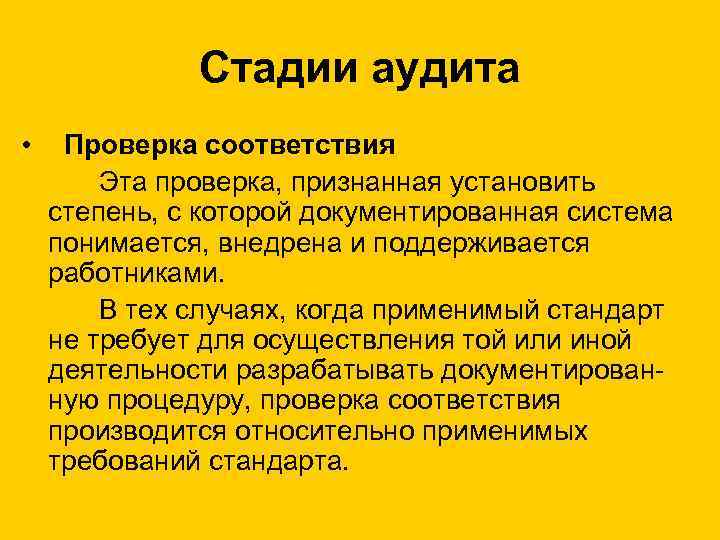 Стадии аудита

• Проверка соответствия

Эта проверка, признанная установить степень, с которой документированная система понимается, внедрена и поддерживается работниками.

В тех случаях, когда применимый стандарт не требует для осуществления той или иной деятельности разрабатывать документированную процедуру, проверка соответствия производится относительно применимых требований стандарта.